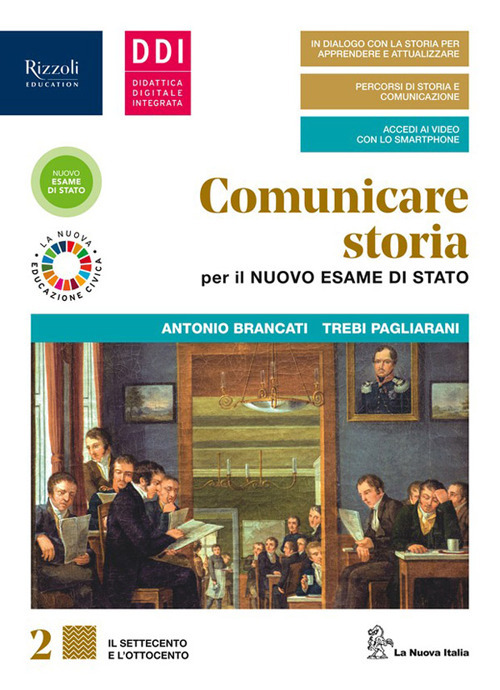 Rizzoli
EDUCATION

DDI
DIDATTICA DIGITALE INTEGRATA

IN DIALOGO CON LA STORIA PER APPRENDERE E ATTUALIZZARE

PERCORSI DI STORIA E COMUNICAZIONE

ACCEDI AI VIDEO CON LO SMARTPHONE

NUOVO ESAME DI STATO

LA NUOVA EDUCAZIONE CIVICA

Comunicare storia
per il NUOVO ESAME DI STATO

ANTONIO BRANCATI TREBI PAGLIARANI

2 IL SETTECENTO E L'OTTOCENTO

La Nuova Italia